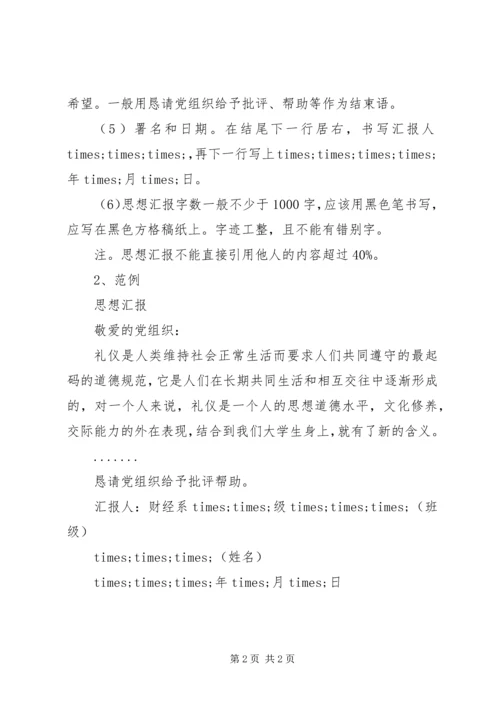 希望。一般用恳请党组织给予批评、帮助等作为结束语。

（5）署名和日期。在结尾下一行居右，书写汇报人times;times;times;，再下一行写上times;times;times;times;年times;月times;日。

(6)思想汇报字数一般不少于1000字,应该用黑色笔书写,应写在黑色方格稿纸上。字迹工整，且不能有错别字。

注。思想汇报不能直接引用他人的内容超过40%。

2、范例

思想汇报

敬爱的党组织：

礼仪是人类维持社会正常生活而要求人们共同遵守的最起码的道德规范，它是人们在长期共同生活和相互交往中逐渐形成的，对一个人来说，礼仪是一个人的思想道德水平，文化修养，交际能力的外在表现，结合到我们大学生身上,就有了新的含义。

.......

恳请党组织给予批评帮助。

汇报人：财经系times;times;级times;times;times;（班级）

times;times;times;（姓名）

times;times;times;年times;月times;日

第2页 共2页